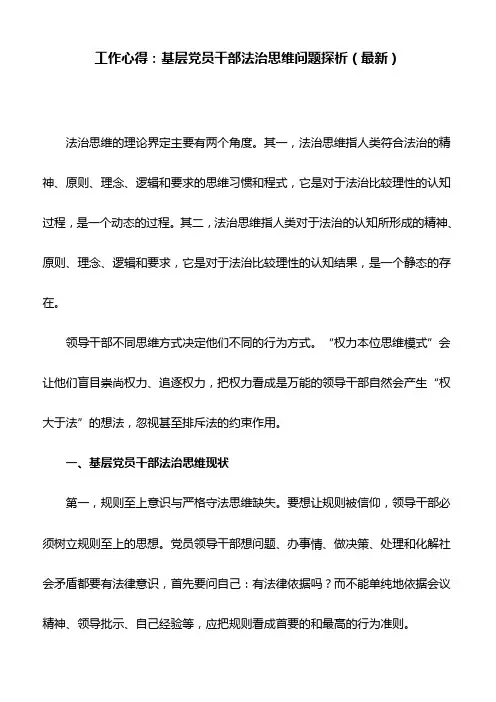 工作心得：基层党员干部法治思维问题探析（最新）

法治思维的理论界定主要有两个角度。其一，法治思维指人类符合法治的精神、原则、理念、逻辑和要求的思维习惯和程式，它是对于法治比较理性的认知过程，是一个动态的过程。其二，法治思维指人类对于法治的认知所形成的精神、原则、理念、逻辑和要求，它是对于法治比较理性的认知结果，是一个静态的存在。

领导干部不同思维方式决定他们不同的行为方式。“权力本位思维模式”会让他们盲目崇尚权力、追逐权力，把权力看成是万能的领导干部自然会产生“权大于法”的想法，忽视甚至排斥法的约束作用。

一、基层党员干部法治思维现状

第一，规则至上意识与严格守法思维缺失。要想让规则被信仰，领导干部必须树立规则至上的思想。党员领导干部想问题、办事情、做决策、处理和化解社会矛盾都要有法律意识，首先要问自己：有法律依据吗？而不能单纯地依据会议精神、领导批示、自己经验等，应把规则看成首要的和最高的行为准则。